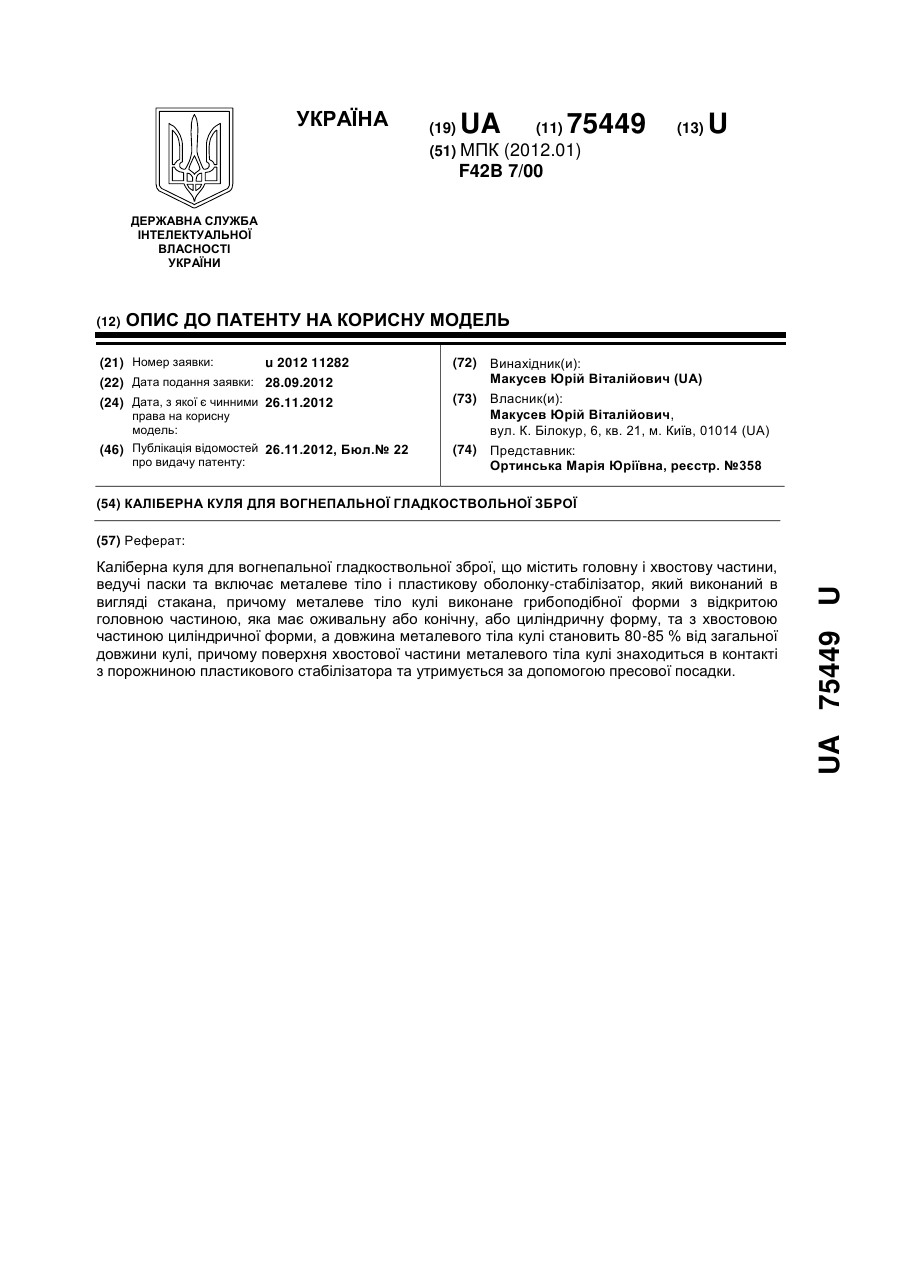 УКРАЇНА

(19) UA (11) 75449 (13) U

(51) МПК (2012.01)
F42B 7/00

ДЕРЖАВНА СЛУЖБА ІНТЕЛЕКТУАЛЬНОЇ ВЛАСНОСТІ УКРАЇНИ

(12) ОПИС ДО ПАТЕНТУ НА КОРИСНУ МОДЕЛЬ

(21) Номер заявки: u 2012 11282
(22) Дата подання заявки: 28.09.2012
(24) Дата, з якої є чинними права на корисну модель: 26.11.2012
(46) Публікація відомостей про видачу патенту: 26.11.2012, Бюл.№ 22

(72) Винахідник(и):
Макусев Юрій Віталійович (UA)
(73) Власник(и):
Макусев Юрій Віталійович, вул. К. Білокур, 6, кв. 21, м. Київ, 01014 (UA)
(74) Представник:
Ортинська Марія Юріївна, реєстр. №358

(54) КАЛІБЕРНА КУЛЯ ДЛЯ ВОГНЕПАЛЬНОЇ ГЛАДКОСТВОЛЬНОЇ ЗБРОЇ

(57) Реферат:

Каліберна куля для вогнепальної гладкоствольної зброї, що містить головну і хвостову частини, ведучі паски та включає металеве тіло і пластикову оболонку-стабілізатор, який виконаний в вигляді стакана, причому металеве тіло кулі виконане грибоподібної форми з відкритою головною частиною, яка має оживальну або конічну, або циліндричну форму, та з хвостовою частиною циліндричної форми, а довжина металевого тіла кулі становить 80-85 % від загальної довжини кулі, причому поверхня хвостової частини металевого тіла кулі знаходиться в контакті з порожниною пластикового стабілізатора та утримується за допомогою пресової посадки.

UA 75449 U